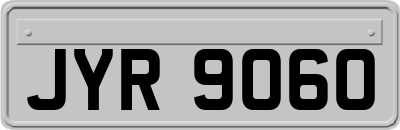 JYR 9060